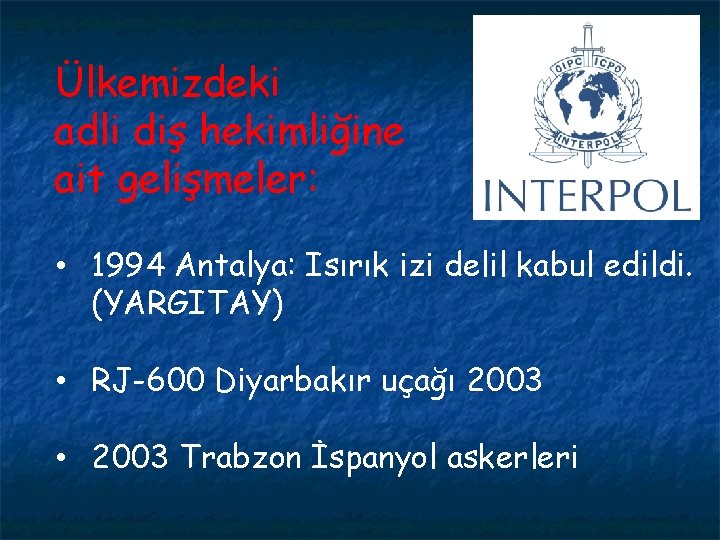 Ülkemizdeki adli diş hekimliğine ait gelişmeler:

OIPC ICPO INTERPOL

INTERPOL

• 1994 Antalya: Isırık izi delil kabul edildi. (YARGITAY)

• RJ-600 Diyarbakır uçağı 2003

• 2003 Trabzon İspanyol askerleri